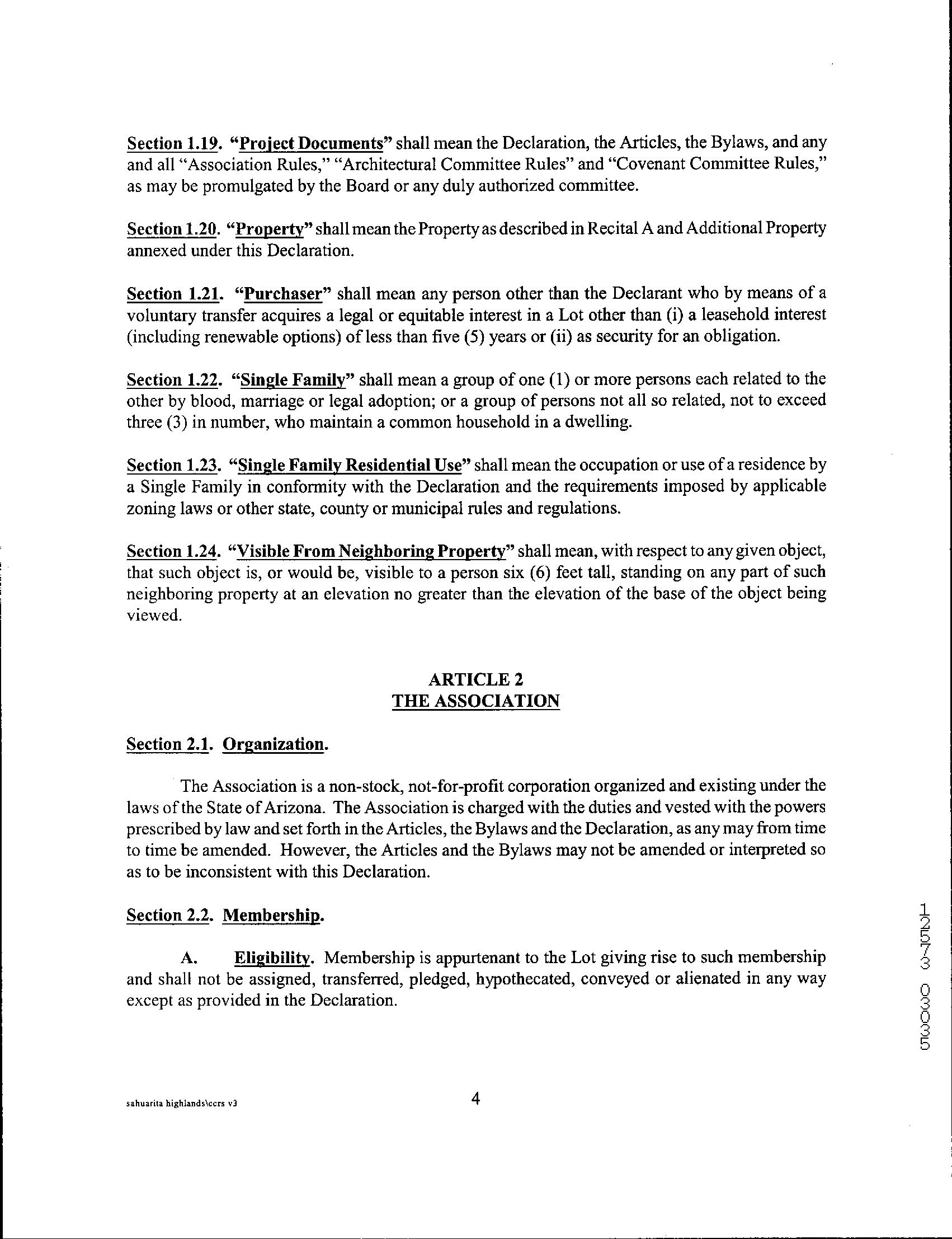 Section 1.19. "Project Documents" shall mean the Declaration, the Articles, the Bylaws, and any and all "Association Rules," "Architectural Committee Rules" and "Covenant Committee Rules," as may be promulgated by the Board or any duly authorized committee.

Section 1.20. "Property" shall mean the Property as described in Recital A and Additional Property annexed under this Declaration.

Section 1.21. "Purchaser" shall mean any person other than the Declarant who by means of a voluntary transfer acquires a legal or equitable interest in a Lot other than (i) a leasehold interest (including renewable options) of less than five (5) years or (ii) as security for an obligation.

Section 1.22. "Single Family" shall mean a group of one (1) or more persons each related to the other by blood, marriage or legal adoption; or a group of persons not all so related, not to exceed three (3) in number, who maintain a common household in a dwelling.

Section 1.23. "Single Family Residential Use" shall mean the occupation or use of a residence by a Single Family in conformity with the Declaration and the requirements imposed by applicable zoning laws or other state, county or municipal rules and regulations.

Section 1.24. "Visible From Neighboring Property" shall mean, with respect to any given object, that such object is, or would be, visible to a person six (6) feet tall, standing on any part of such neighboring property at an elevation no greater than the elevation of the base of the object being viewed.

ARTICLE 2
THE ASSOCIATION

Section 2.1. Organization.

The Association is a non-stock, not-for-profit corporation organized and existing under the laws of the State of Arizona. The Association is charged with the duties and vested with the powers prescribed by law and set forth in the Articles, the Bylaws and the Declaration, as any may from time to time be amended. However, the Articles and the Bylaws may not be amended or interpreted so as to be inconsistent with this Declaration.

Section 2.2. Membership.

A. Eligibility. Membership is appurtenant to the Lot giving rise to such membership and shall not be assigned, transferred, pledged, hypothecated, conveyed or alienated in any way except as provided in the Declaration.

12573 03035

sahuarita highlands\ccrs v3

4